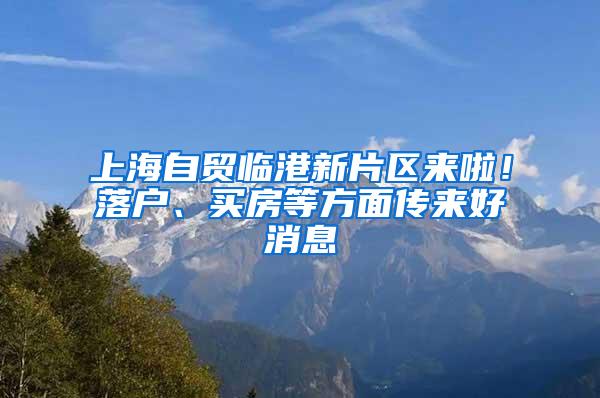 上海自贸临港新片区来啦！落户、买房等方面传来好消息